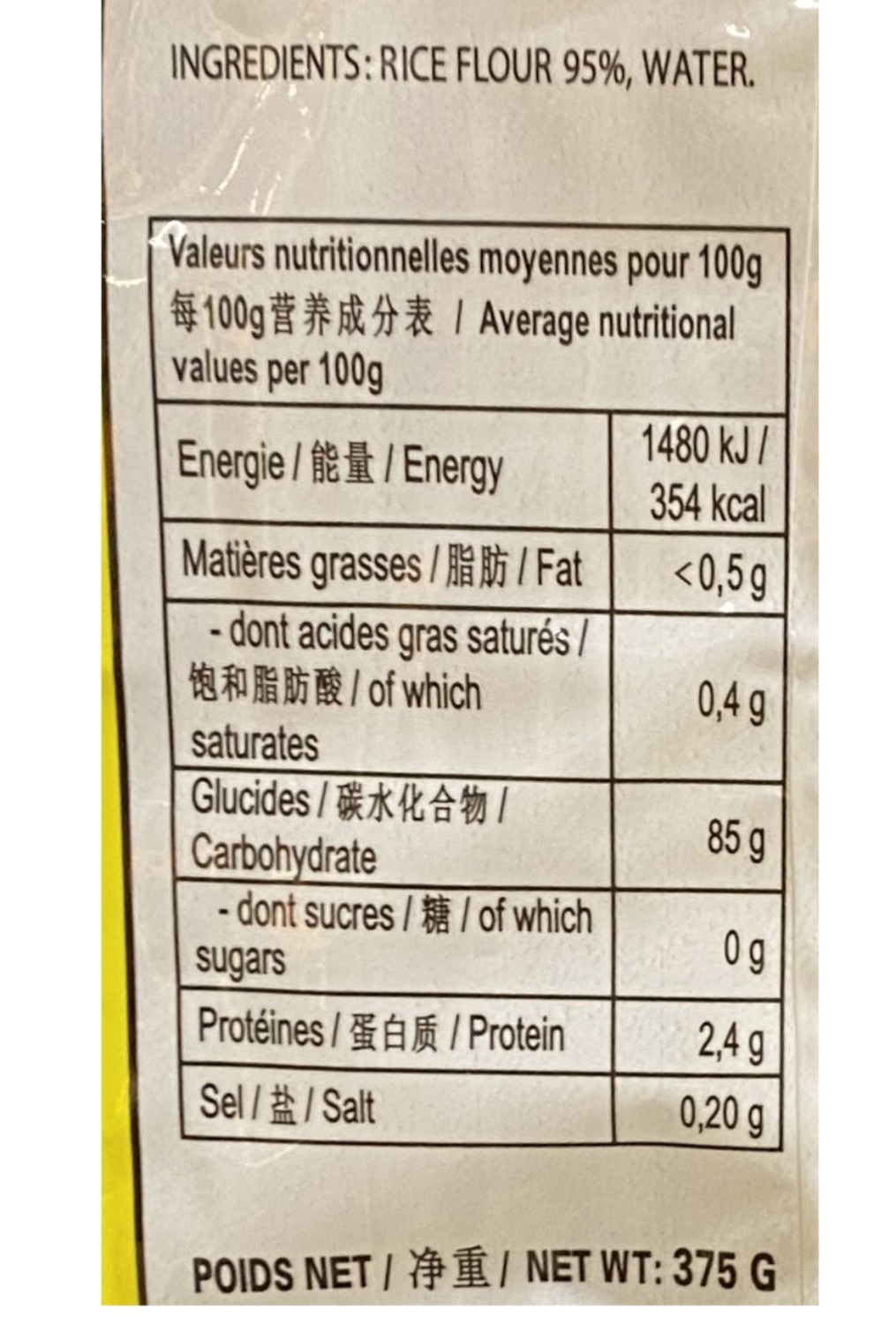 INGREDIENTS: RICE FLOUR 95%, WATER.

| Valeurs nutritionnelles moyennes pour 100g 每100g营养成分表 / Average nutritional values per 100g | |
|---|---|
| Energie / 能量 / Energy | 1480 kJ / 354 kcal |
| Matières grasses / 脂肪 / Fat | <0,5 g |
| - dont acides gras saturés / 饱和脂肪酸 / of which saturates | 0,4 g |
| Glucides / 碳水化合物 / Carbohydrate | 85 g |
| - dont sucres / 糖 / of which sugars | 0 g |
| Protéines / 蛋白质 / Protein | 2,4 g |
| Sel / 盐 / Salt | 0,20 g |

POIDS NET / 净重 / NET WT: 375 G